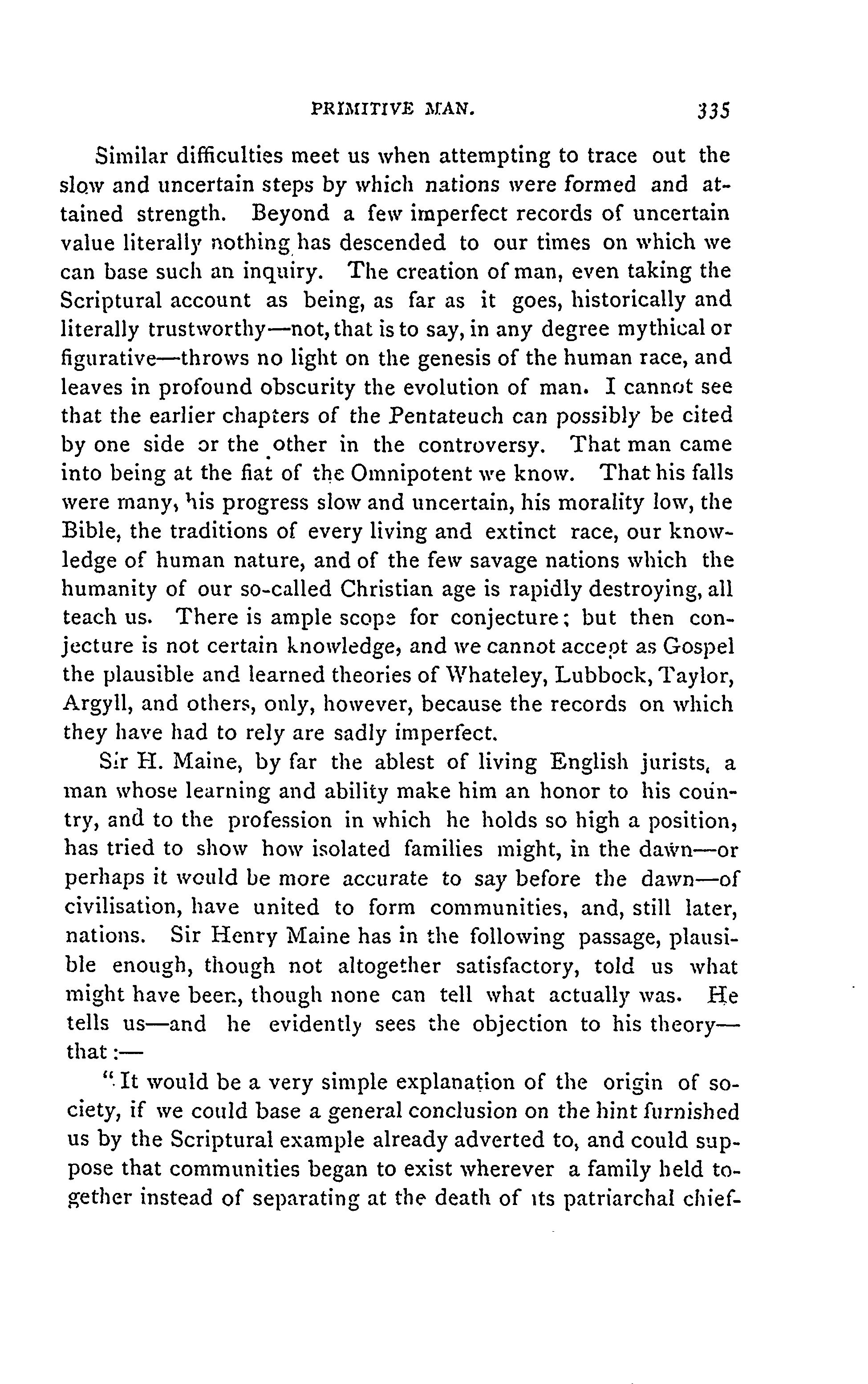 PRIMITIVE MAN. 335

Similar difficulties meet us when attempting to trace out the slow and uncertain steps by which nations were formed and attained strength. Beyond a few imperfect records of uncertain value literally nothing has descended to our times on which we can base such an inquiry. The creation of man, even taking the Scriptural account as being, as far as it goes, historically and literally trustworthy—not, that is to say, in any degree mythical or figurative—throws no light on the genesis of the human race, and leaves in profound obscurity the evolution of man. I cannot see that the earlier chapters of the Pentateuch can possibly be cited by one side or the other in the controversy. That man came into being at the fiat of the Omnipotent we know. That his falls were many, his progress slow and uncertain, his morality low, the Bible, the traditions of every living and extinct race, our knowledge of human nature, and of the few savage nations which the humanity of our so-called Christian age is rapidly destroying, all teach us. There is ample scope for conjecture; but then conjecture is not certain knowledge, and we cannot accept as Gospel the plausible and learned theories of Whateley, Lubbock, Taylor, Argyll, and others, only, however, because the records on which they have had to rely are sadly imperfect.

Sir H. Maine, by far the ablest of living English jurists, a man whose learning and ability make him an honor to his country, and to the profession in which he holds so high a position, has tried to show how isolated families might, in the dawn—or perhaps it would be more accurate to say before the dawn—of civilisation, have united to form communities, and, still later, nations. Sir Henry Maine has in the following passage, plausible enough, though not altogether satisfactory, told us what might have been, though none can tell what actually was. He tells us—and he evidently sees the objection to his theory—that:—

"It would be a very simple explanation of the origin of society, if we could base a general conclusion on the hint furnished us by the Scriptural example already adverted to, and could suppose that communities began to exist wherever a family held together instead of separating at the death of its patriarchal chief-